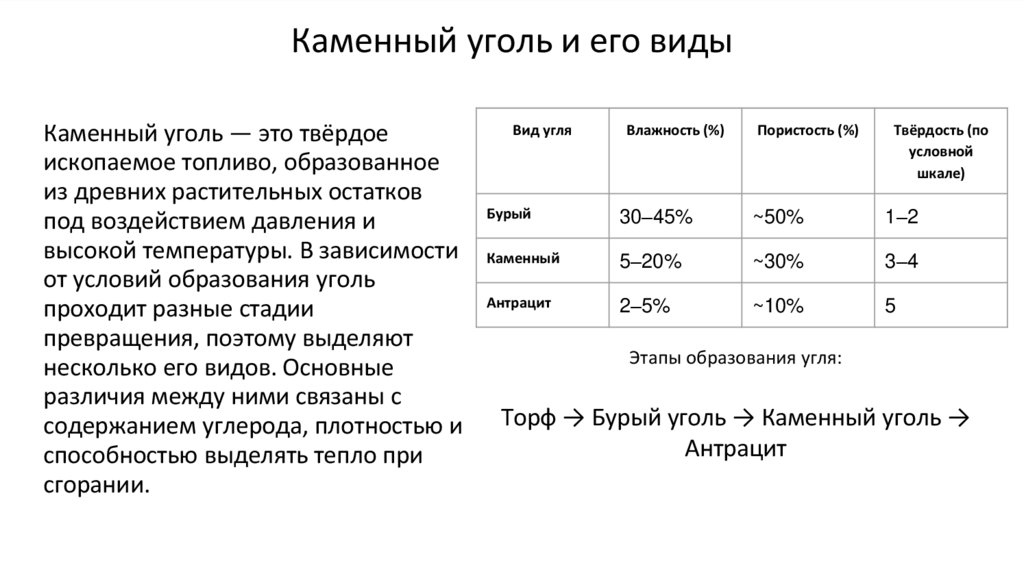 Каменный уголь и его виды

Каменный уголь — это твёрдое ископаемое топливо, образованное из древних растительных остатков под воздействием давления и высокой температуры. В зависимости от условий образования уголь проходит разные стадии превращения, поэтому выделяют несколько его видов. Основные различия между ними связаны с содержанием углерода, плотностью и способностью выделять тепло при сгорании.

| Вид угля | Влажность (%) | Пористость (%) | Твёрдость (по условной шкале) |
|---|---|---|---|
| Бурый | 30–45% | ~50% | 1–2 |
| Каменный | 5–20% | ~30% | 3–4 |
| Антрацит | 2–5% | ~10% | 5 |

Этапы образования угля:

Торф → Бурый уголь → Каменный уголь → Антрацит